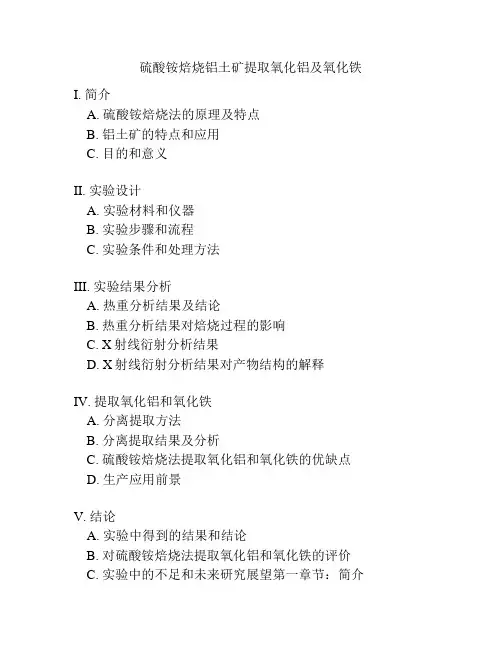 硫酸铵焙烧铝土矿提取氧化铝及氧化铁

I. 简介
A. 硫酸铵焙烧法的原理及特点
B. 铝土矿的特点和应用
C. 目的和意义

II. 实验设计
A. 实验材料和仪器
B. 实验步骤和流程
C. 实验条件和处理方法

III. 实验结果分析
A. 热重分析结果及结论
B. 热重分析结果对焙烧过程的影响
C. X 射线衍射分析结果
D. X 射线衍射分析结果对产物结构的解释

IV. 提取氧化铝和氧化铁
A. 分离提取方法
B. 分离提取结果及分析
C. 硫酸铵焙烧法提取氧化铝和氧化铁的优缺点
D. 生产应用前景

V. 结论
A. 实验中得到的结果和结论
B. 对硫酸铵焙烧法提取氧化铝和氧化铁的评价
C. 实验中的不足和未来研究展望第一章节：简介